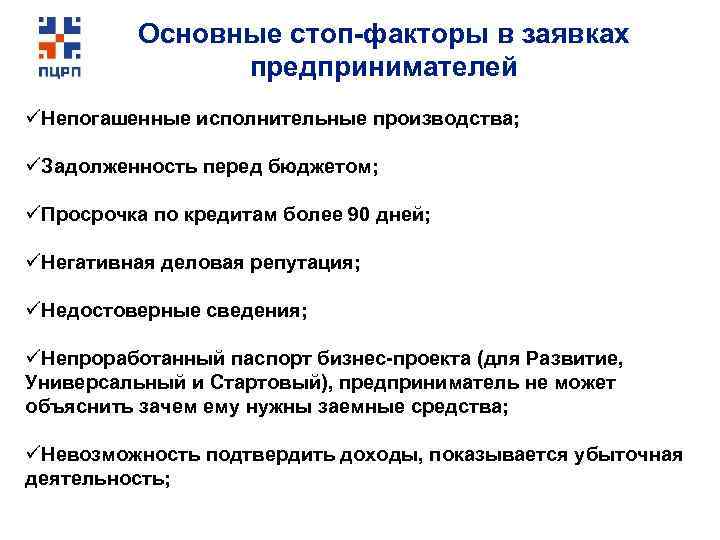 ПЦРП

Основные стоп-факторы в заявках предпринимателей

✓Непогашенные исполнительные производства;

✓Задолженность перед бюджетом;

✓Просрочка по кредитам более 90 дней;

✓Негативная деловая репутация;

✓Недостоверные сведения;

✓Непроработанный паспорт бизнес-проекта (для Развитие, Универсальный и Стартовый), предприниматель не может объяснить зачем ему нужны заемные средства;

✓Невозможность подтвердить доходы, показывается убыточная деятельность;